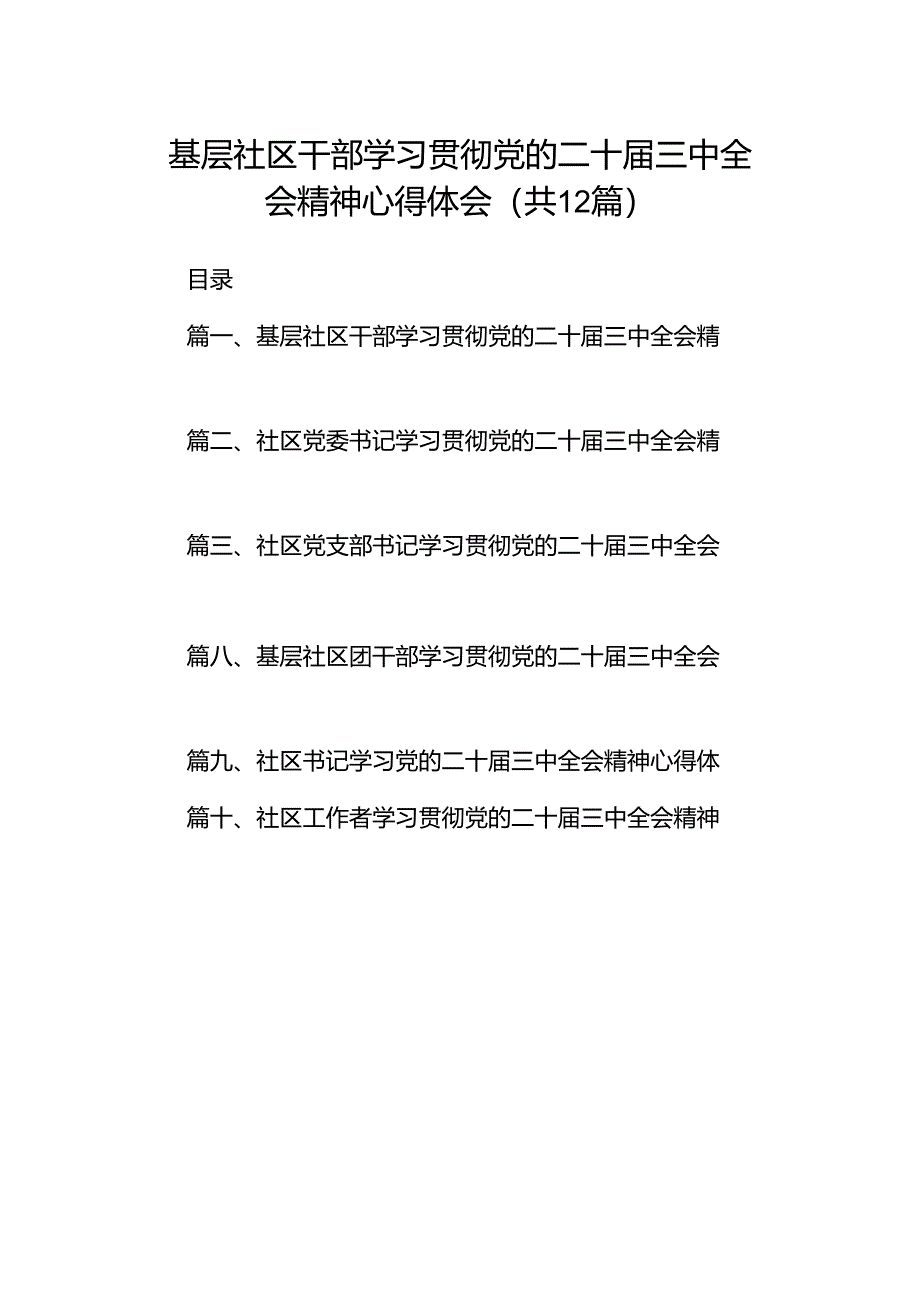 基层社区干部学习贯彻党的二十届三中全会精神心得体会（共12篇）

目录

篇一、基层社区干部学习贯彻党的二十届三中全会精

篇二、社区党委书记学习贯彻党的二十届三中全会精

篇三、社区党支部书记学习贯彻党的二十届三中全会

篇八、基层社区团干部学习贯彻党的二十届三中全会

篇九、社区书记学习党的二十届三中全会精神心得体

篇十、社区工作者学习贯彻党的二十届三中全会精神